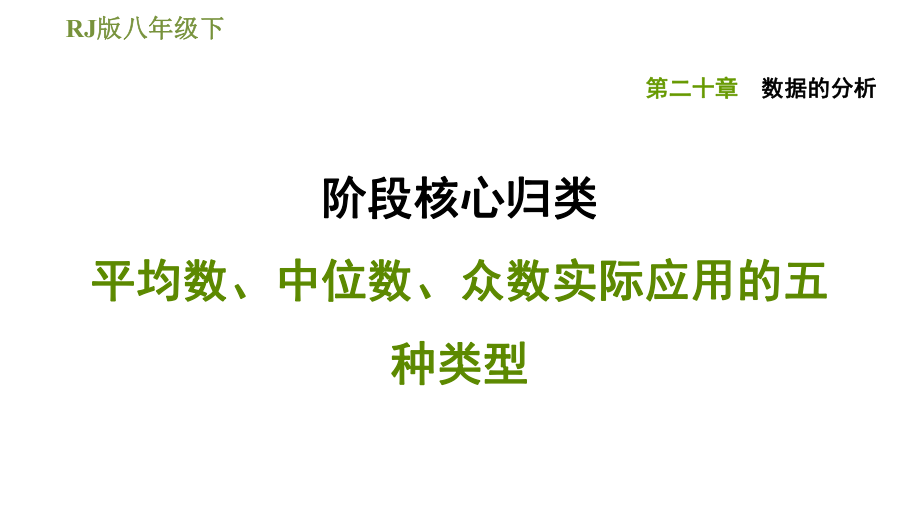 RJ版八年级下

第二十章　数据的分析

阶段核心归类

平均数、中位数、众数实际应用的五种类型